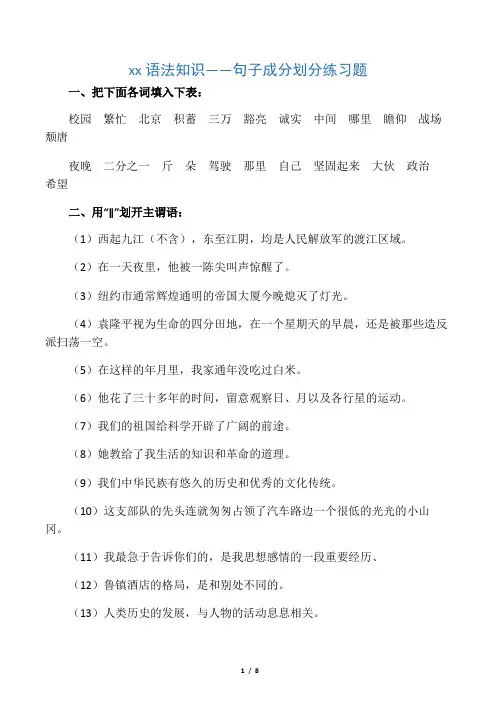 xx 语法知识——句子成分划分练习题

一、把下面各词填入下表：

校园　繁忙　北京　积蓄　三万　豁亮　诚实　中间　哪里　瞻仰　战场　颓唐

夜晚　二分之一　斤　朵　驾驶　那里　自己　坚固起来　大伙　政治　希望

二、用“‖”划开主谓语：

（1）西起九江（不含），东至江阴，均是人民解放军的渡江区域。

（2）在一天夜里，他被一陈尖叫声惊醒了。

（3）纽约市通常辉煌通明的帝国大厦今晚熄灭了灯光。

（4）袁隆平视为生命的四分田地，在一个星期天的早晨，还是被那些造反派扫荡一空。

（5）在这样的年月里，我家通年没吃过白米。

（6）他花了三十多年的时间，留意观察日、月以及各行星的运动。

（7）我们的祖国给科学开辟了广阔的前途。

（8）她教给了我生活的知识和革命的道理。

（9）我们中华民族有悠久的历史和优秀的文化传统。

（10）这支部队的先头连就匆匆占领了汽车路边一个很低的光光的小山冈。

（11）我最急于告诉你们的，是我思想感情的一段重要经历、

（12）鲁镇酒店的格局，是和别处不同的。

（13）人类历史的发展，与人物的活动息息相关。

1 / 8